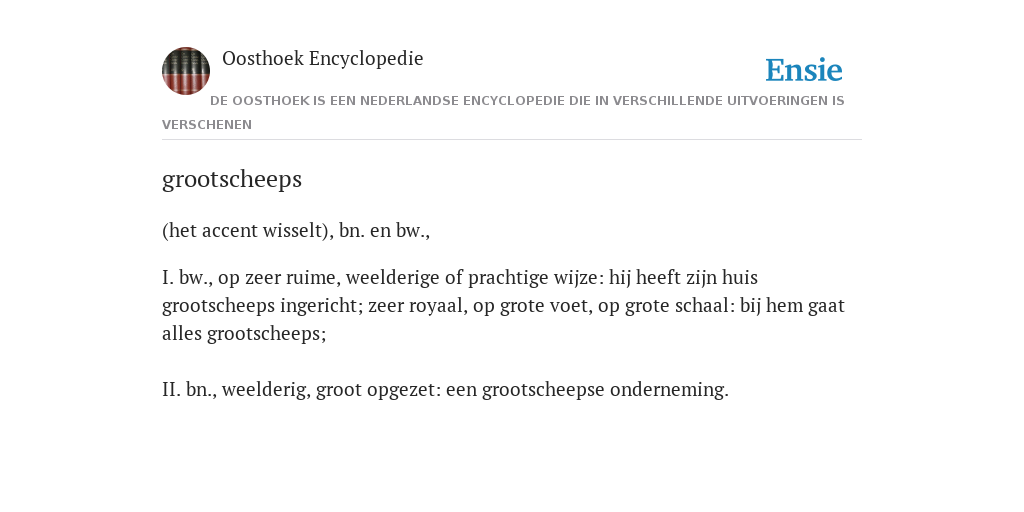 Oosthoek Encyclopedie

Ensie

DE OOSTHOEK IS EEN NEDERLANDSE ENCYCLOPEDIE DIE IN VERSCHILLENDE UITVOERINGEN IS VERSCHENEN

grootscheeps

(het accent wisselt), bn. en bw.,

I. bw., op zeer ruime, weelderige of prachtige wijze: hij heeft zijn huis grootscheeps ingericht; zeer royaal, op grote voet, op grote schaal: bij hem gaat alles grootscheeps;

II. bn., weelderig, groot opgezet: een grootscheepse onderneming.